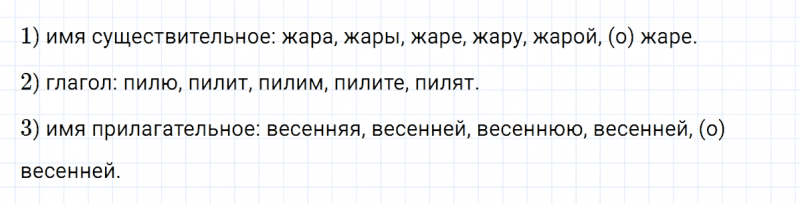 1) имя существительное: жара, жары, жаре, жару, жарой, (о) жаре.

2) глагол: пилю, пилит, пилим, пилите, пилят.

3) имя прилагательное: весенняя, весенней, весеннюю, весенней, (о) весенней.